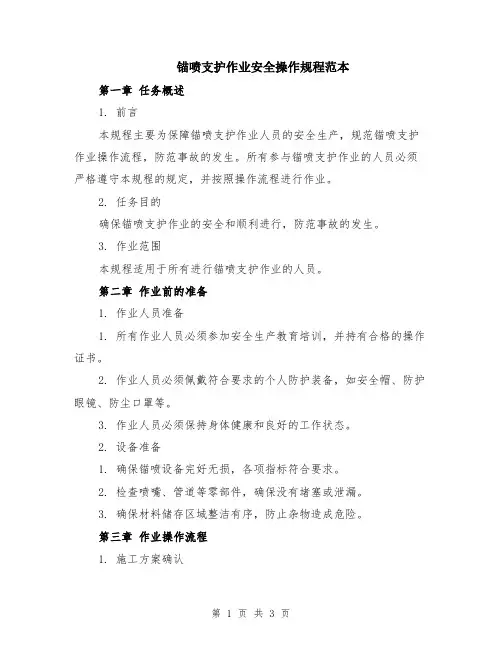 锚喷支护作业安全操作规程范本

第一章 任务概述

1. 前言

本规程主要为保障锚喷支护作业人员的安全生产，规范锚喷支护作业操作流程，防范事故的发生。所有参与锚喷支护作业的人员必须严格遵守本规程的规定，并按照操作流程进行作业。

2. 任务目的

确保锚喷支护作业的安全和顺利进行，防范事故的发生。

3. 作业范围

本规程适用于所有进行锚喷支护作业的人员。

第二章 作业前的准备

1. 作业人员准备

1. 所有作业人员必须参加安全生产教育培训，并持有合格的操作证书。

2. 作业人员必须佩戴符合要求的个人防护装备，如安全帽、防护眼镜、防尘口罩等。

3. 作业人员必须保持身体健康和良好的工作状态。

2. 设备准备

1. 确保锚喷设备完好无损，各项指标符合要求。

2. 检查喷嘴、管道等零部件，确保没有堵塞或泄漏。

3. 确保材料储存区域整洁有序，防止杂物造成危险。

第三章 作业操作流程

1. 施工方案确认

第 1 页 共 3 页